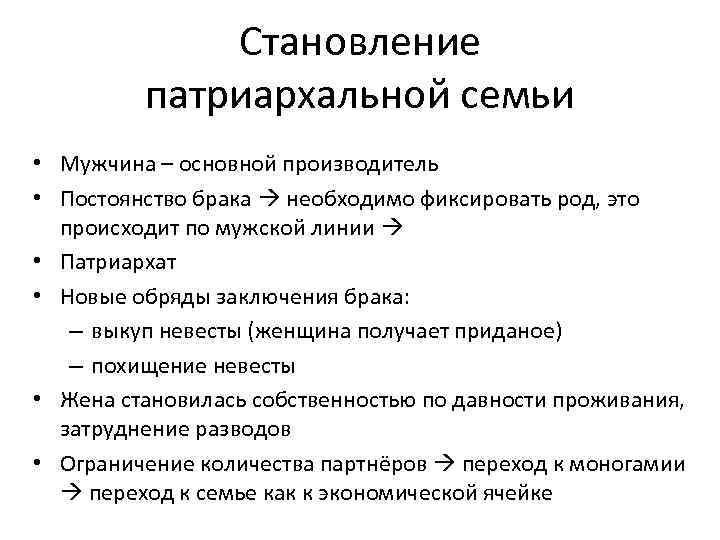 Становление патриархальной семьи

• Мужчина – основной производитель
• Постоянство брака → необходимо фиксировать род, это происходит по мужской линии →
• Патриархат
• Новые обряды заключения брака:
  – выкуп невесты (женщина получает приданое)
  – похищение невесты
• Жена становилась собственностью по давности проживания, затруднение разводов
• Ограничение количества партнёров → переход к моногамии → переход к семье как к экономической ячейке